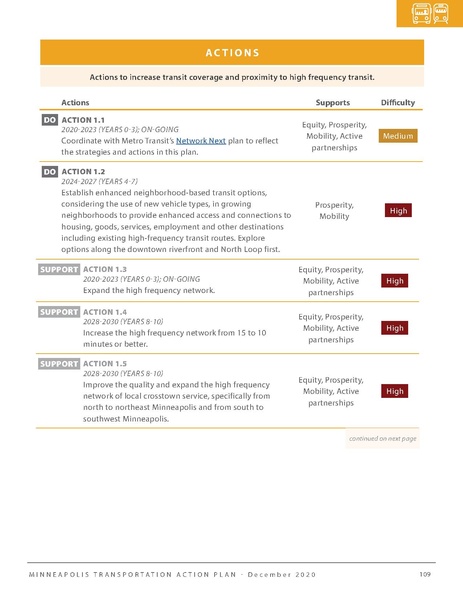 ACTIONS

Actions to increase transit coverage and proximity to high frequency transit.

| Actions | Supports | Difficulty |
|---|---|---|
| DO ACTION 1.1 2020-2023 (YEARS 0-3); ON-GOING Coordinate with Metro Transit's Network Next plan to reflect the strategies and actions in this plan. | Equity, Prosperity, Mobility, Active partnerships | Medium |
| DO ACTION 1.2 2024-2027 (YEARS 4-7) Establish enhanced neighborhood-based transit options, considering the use of new vehicle types, in growing neighborhoods to provide enhanced access and connections to housing, goods, services, employment and other destinations including existing high-frequency transit routes. Explore options along the downtown riverfront and North Loop first. | Prosperity, Mobility | High |
| SUPPORT ACTION 1.3 2020-2023 (YEARS 0-3); ON-GOING Expand the high frequency network. | Equity, Prosperity, Mobility, Active partnerships | High |
| SUPPORT ACTION 1.4 2028-2030 (YEARS 8-10) Increase the high frequency network from 15 to 10 minutes or better. | Equity, Prosperity, Mobility, Active partnerships | High |
| SUPPORT ACTION 1.5 2028-2030 (YEARS 8-10) Improve the quality and expand the high frequency network of local crosstown service, specifically from north to northeast Minneapolis and from south to southwest Minneapolis. | Equity, Prosperity, Mobility, Active partnerships | High |

continued on next page

MINNEAPOLIS TRANSPORTATION ACTION PLAN - December 2020 109